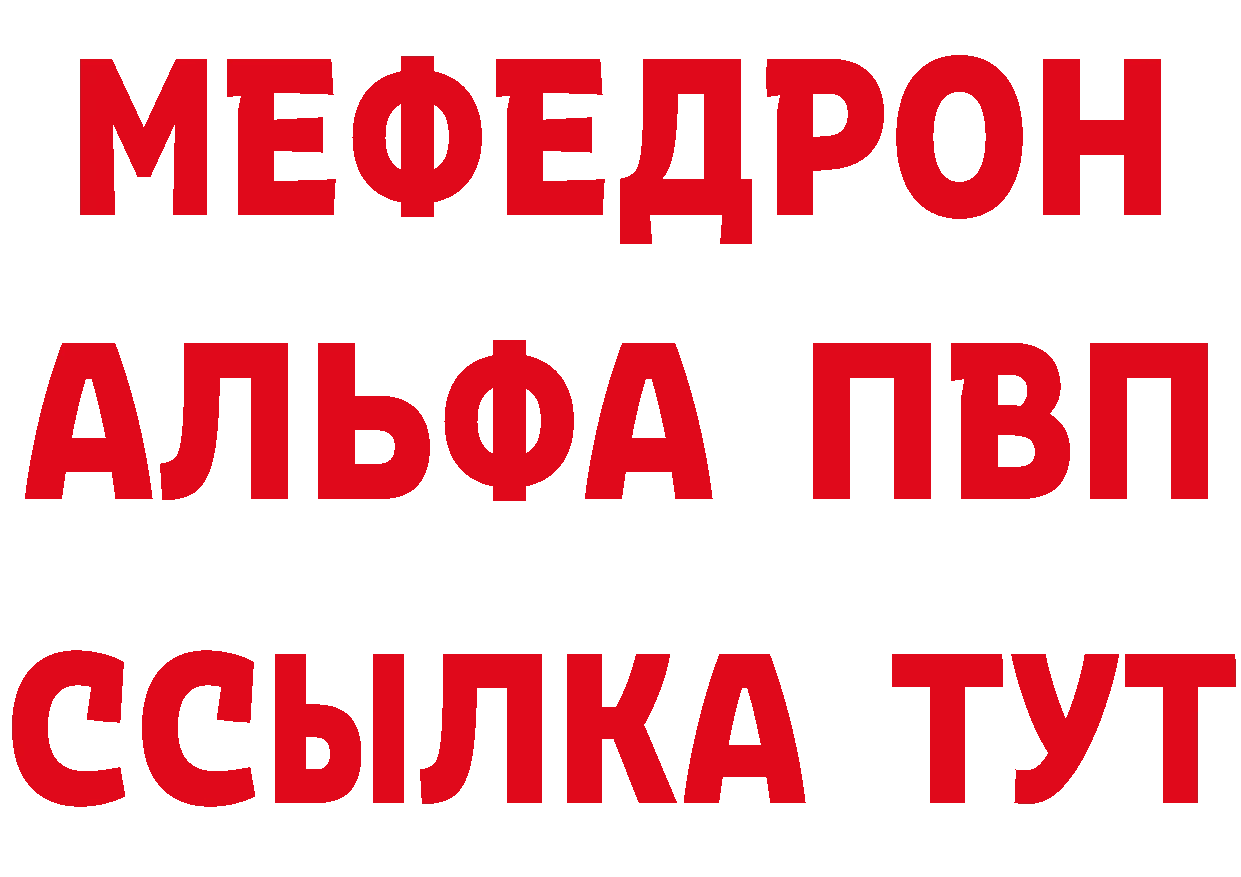 МЕФЕДРОН
АЛЬФА ПВП
ССЫЛКА ТУТ